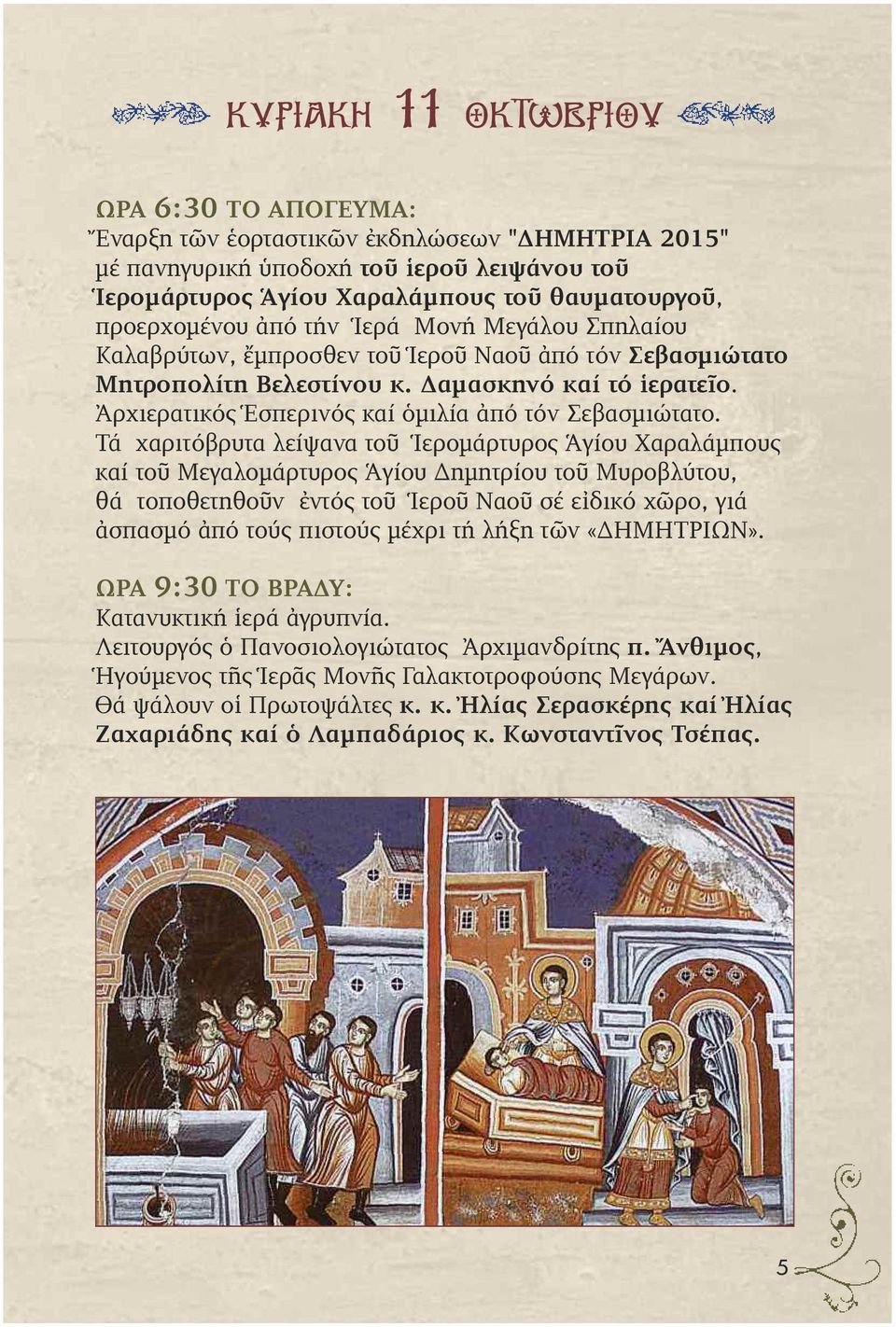 ΚΥΡΙΑΚΗ 11 ΟΚΤΩΒΡΙΟΥ

ΩΡΑ 6:30 ΤΟ ΑΠΟΓΕΥΜΑ:
Ἔναρξη τῶν ἑορταστικῶν ἐκδηλώσεων "ΔΗΜΗΤΡΙΑ 2015" μέ πανηγυρική ὑποδοχή τοῦ ἱεροῦ λειψάνου τοῦ Ἱερομάρτυρος Ἁγίου Χαραλάμπους τοῦ θαυματουργοῦ, προερχομένου ἀπό τήν Ἱερά Μονή Μεγάλου Σπηλαίου Καλαβρύτων, ἔμπροσθεν τοῦ Ἱεροῦ Ναοῦ ἀπό τόν Σεβασμιώτατο Μητροπολίτη Βελεστίνου κ. Δαμασκηνό καί τό ἱερατεῖο. Ἀρχιερατικός Ἑσπερινός καί ὁμιλία ἀπό τόν Σεβασμιώτατο. Τά χαριτόβρυτα λείψανα τοῦ Ἱερομάρτυρος Ἁγίου Χαραλάμπους καί τοῦ Μεγαλομάρτυρος Ἁγίου Δημητρίου τοῦ Μυροβλύτου, θά τοποθετηθοῦν ἐντός τοῦ Ἱεροῦ Ναοῦ σέ εἰδικό χῶρο, γιά ἀσπασμό ἀπό τούς πιστούς μέχρι τή λήξη τῶν «ΔΗΜΗΤΡΙΩΝ».

ΩΡΑ 9:30 ΤΟ ΒΡΑΔΥ:
Κατανυκτική ἱερά ἀγρυπνία.
Λειτουργός ὁ Πανοσιολογιώτατος Ἀρχιμανδρίτης π. Ἄνθιμος, Ἡγούμενος τῆς Ἱερᾶς Μονῆς Γαλακτοτροφούσης Μεγάρων.
Θά ψάλουν οἱ Πρωτοψάλτες κ. κ. Ἠλίας Σερασκέρης καί Ἠλίας Ζαχαριάδης καί ὁ Λαμπαδάριος κ. Κωνσταντῖνος Τσέπας.

5